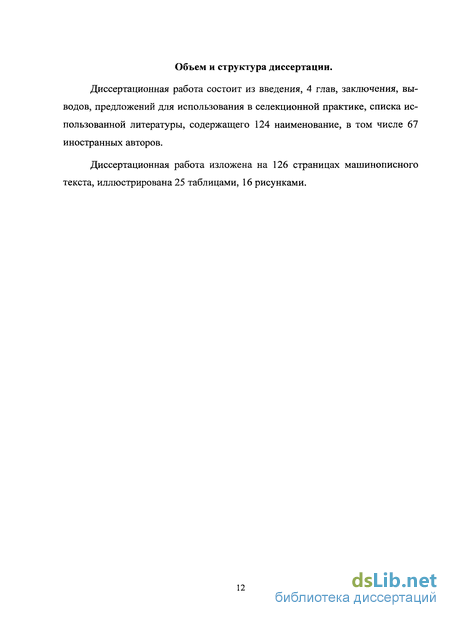 Объем и структура диссертации.

Диссертационная работа состоит из введения, 4 глав, заключения, выводов, предложений для использования в селекционной практике, списка использованной литературы, содержащего 124 наименование, в том числе 67 иностранных авторов.

Диссертационная работа изложена на 126 страницах машинописного текста, иллюстрирована 25 таблицами, 16 рисунками.

12

dsLib.net
библиотека диссертаций